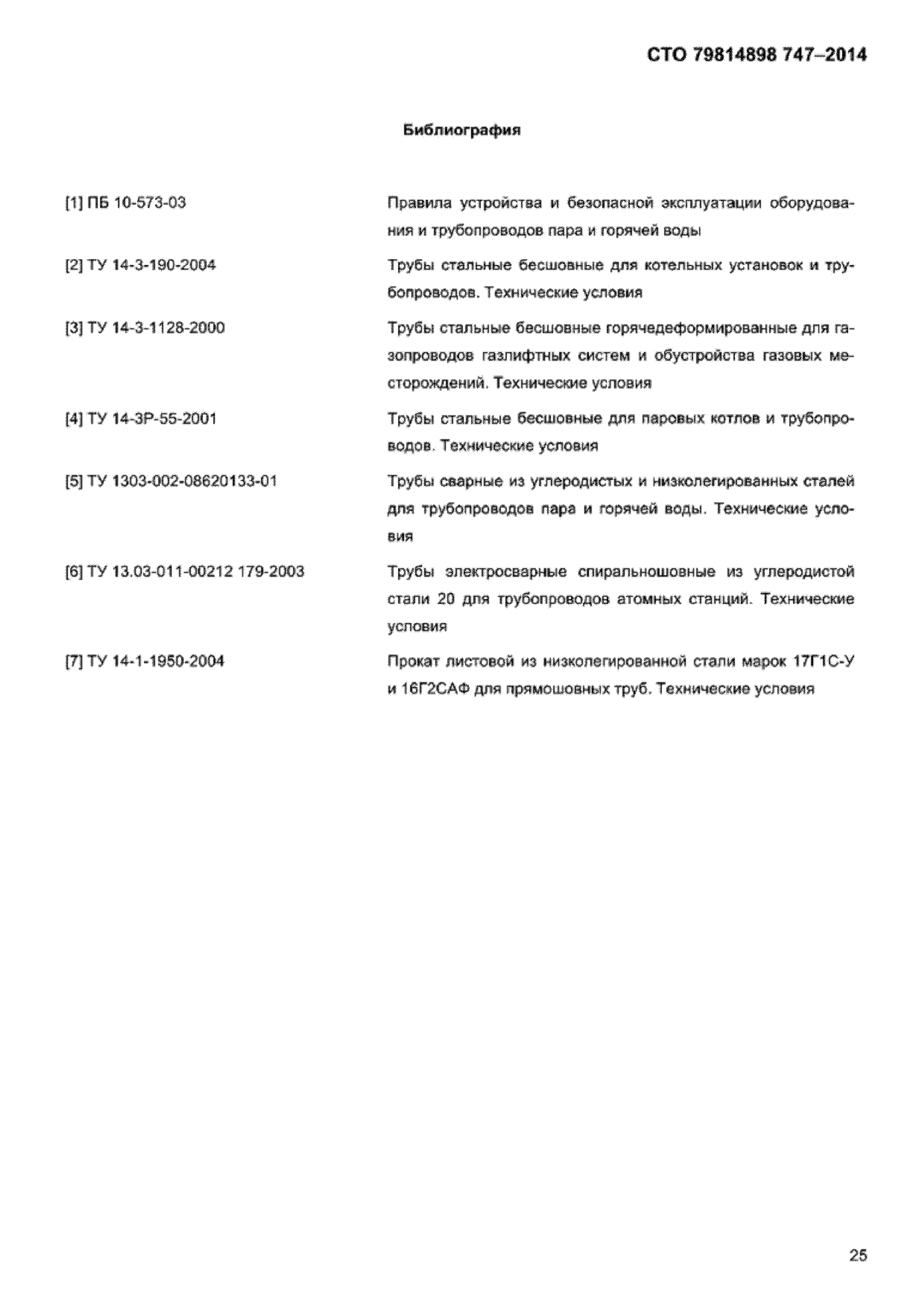 СТО 79814898 747–2014

Библиография

[1] ПБ 10-573-03

Правила устройства и безопасной эксплуатации оборудования и трубопроводов пара и горячей воды

[2] ТУ 14-3-190-2004

Трубы стальные бесшовные для котельных установок и трубопроводов. Технические условия

[3] ТУ 14-3-1128-2000

Трубы стальные бесшовные горячедеформированные для газопроводов газлифтных систем и обустройства газовых месторождений. Технические условия

[4] ТУ 14-3Р-55-2001

Трубы стальные бесшовные для паровых котлов и трубопроводов. Технические условия

[5] ТУ 1303-002-08620133-01

Трубы сварные из углеродистых и низколегированных сталей для трубопроводов пара и горячей воды. Технические условия

[6] ТУ 13.03-011-00212 179-2003

Трубы электросварные спиральношовные из углеродистой стали 20 для трубопроводов атомных станций. Технические условия

[7] ТУ 14-1-1950-2004

Прокат листовой из низколегированной стали марок 17Г1С-У и 16Г2САФ для прямошовных труб. Технические условия

25